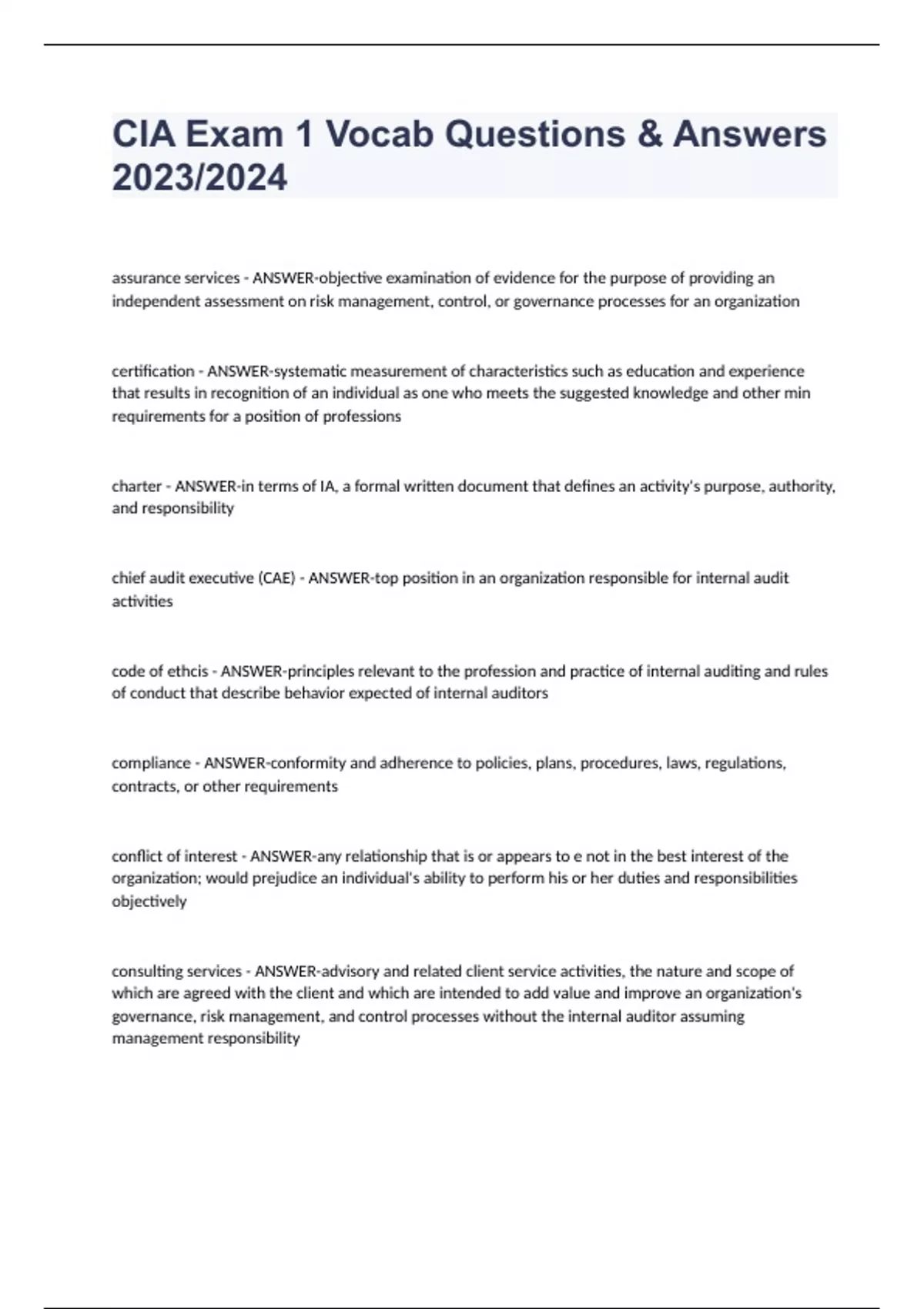 CIA Exam 1 Vocab Questions & Answers 2023/2024

assurance services - ANSWER-objective examination of evidence for the purpose of providing an independent assessment on risk management, control, or governance processes for an organization

certification - ANSWER-systematic measurement of characteristics such as education and experience that results in recognition of an individual as one who meets the suggested knowledge and other min requirements for a position of professions

charter - ANSWER-in terms of IA, a formal written document that defines an activity's purpose, authority, and responsibility

chief audit executive (CAE) - ANSWER-top position in an organization responsible for internal audit activities

code of ethcis - ANSWER-principles relevant to the profession and practice of internal auditing and rules of conduct that describe behavior expected of internal auditors

compliance - ANSWER-conformity and adherence to policies, plans, procedures, laws, regulations, contracts, or other requirements

conflict of interest - ANSWER-any relationship that is or appears to e not in the best interest of the organization; would prejudice an individual's ability to perform his or her duties and responsibilities objectively

consulting services - ANSWER-advisory and related client service activities, the nature and scope of which are agreed with the client and which are intended to add value and improve an organization's governance, risk management, and control processes without the internal auditor assuming management responsibility